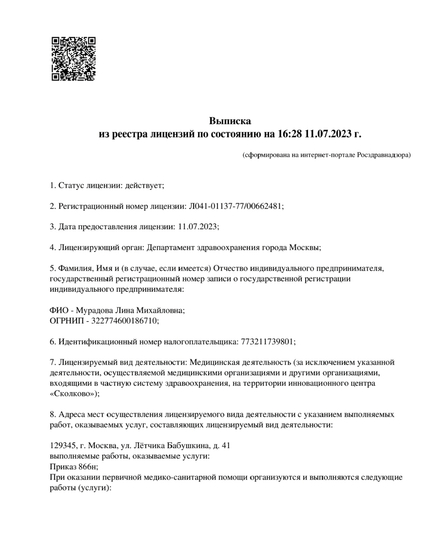 Выписка
из реестра лицензий по состоянию на 16:28 11.07.2023 г.

(сформирована на интернет-портале Росздравнадзора)

1. Статус лицензии: действует;

2. Регистрационный номер лицензии: Л041-01137-77/00662481;

3. Дата предоставления лицензии: 11.07.2023;

4. Лицензирующий орган: Департамент здравоохранения города Москвы;

5. Фамилия, Имя и (в случае, если имеется) Отчество индивидуального предпринимателя, государственный регистрационный номер записи о государственной регистрации индивидуального предпринимателя:

ФИО - Мурадова Лина Михайловна;
ОГРНИП - 322774600186710;

6. Идентификационный номер налогоплательщика: 773211739801;

7. Лицензируемый вид деятельности: Медицинская деятельность (за исключением указанной деятельности, осуществляемой медицинскими организациями и другими организациями, входящими в частную систему здравоохранения, на территории инновационного центра «Сколково»);

8. Адреса мест осуществления лицензируемого вида деятельности с указанием выполняемых работ, оказываемых услуг, составляющих лицензируемый вид деятельности:

129345, г. Москва, ул. Лётчика Бабушкина, д. 41
выполняемые работы, оказываемые услуги:
Приказ 866н;
При оказании первичной медико-санитарной помощи организуются и выполняются следующие работы (услуги):